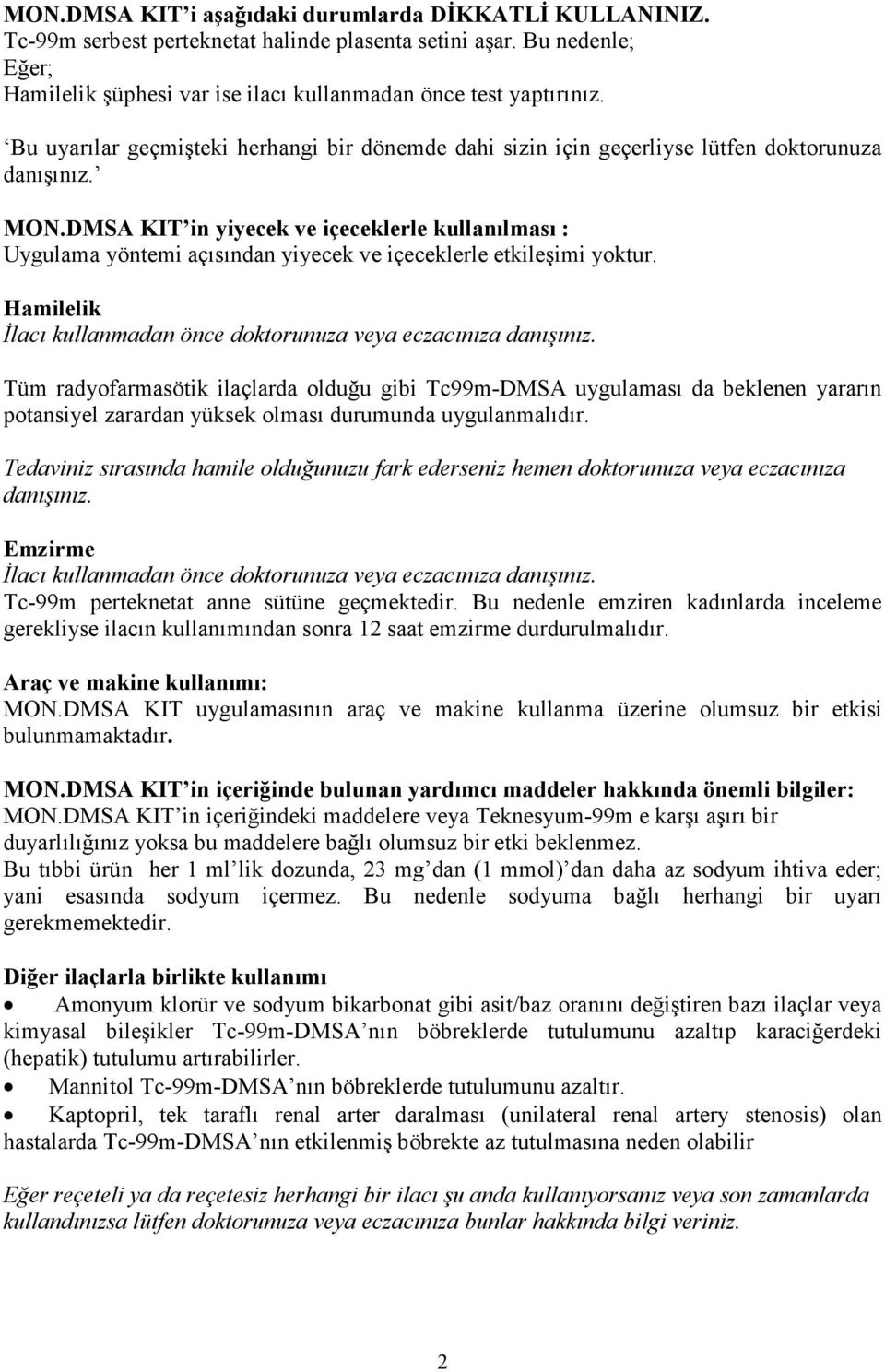 MON.DMSA KIT'i aşağıdaki durumlarda DİKKATLİ KULLANINIZ.
Tc-99m serbest perteknetat halinde plasenta setini aşar. Bu nedenle;
Eğer;
Hamilelik şüphesi var ise ilacı kullanmadan önce test yaptırınız.

'Bu uyarılar geçmişteki herhangi bir dönemde dahi sizin için geçerliyse lütfen doktorunuza danışınız.'

MON.DMSA KIT'in yiyecek ve içeceklerle kullanılması :
Uygulama yöntemi açısından yiyecek ve içeceklerle etkileşimi yoktur.

Hamilelik
İlacı kullanmadan önce doktorunuza veya eczacınıza danışınız.

Tüm radyofarmasötik ilaçlarda olduğu gibi Tc99m-DMSA uygulaması da beklenen yararın potansiyel zarardan yüksek olması durumunda uygulanmalıdır.

Tedaviniz sırasında hamile olduğunuzu fark ederseniz hemen doktorunuza veya eczacınıza danışınız.

Emzirme
İlacı kullanmadan önce doktorunuza veya eczacınıza danışınız.
Tc-99m perteknetat anne sütüne geçmektedir. Bu nedenle emziren kadınlarda inceleme gerekliyse ilacın kullanımından sonra 12 saat emzirme durdurulmalıdır.

Araç ve makine kullanımı:
MON.DMSA KIT uygulamasının araç ve makine kullanma üzerine olumsuz bir etkisi bulunmamaktadır.

MON.DMSA KIT'in içeriğinde bulunan yardımcı maddeler hakkında önemli bilgiler:
MON.DMSA KIT'in içeriğindeki maddelere veya Teknesyum-99m e karşı aşırı bir duyarlılığınız yoksa bu maddelere bağlı olumsuz bir etki beklenmez.
Bu tıbbi ürün her 1 ml'lik dozunda, 23 mg'dan (1 mmol)'dan daha az sodyum ihtiva eder; yani esasında sodyum içermez. Bu nedenle sodyuma bağlı herhangi bir uyarı gerekmemektedir.

Diğer ilaçlarla birlikte kullanımı
• Amonyum klorür ve sodyum bikarbonat gibi asit/baz oranını değiştiren bazı ilaçlar veya kimyasal bileşikler Tc-99m-DMSA'nın böbreklerde tutulumunu azaltıp karaciğerdeki (hepatik) tutulumu artırabilirler.
• Mannitol Tc-99m-DMSA'nın böbreklerde tutulumunu azaltır.
• Kaptopril, tek taraflı renal arter daralması (unilateral renal artery stenosis) olan hastalarda Tc-99m-DMSA'nın etkilenmiş böbrekte az tutulmasına neden olabilir

Eğer reçeteli ya da reçetesiz herhangi bir ilacı şu anda kullanıyorsanız veya son zamanlarda kullandınızsa lütfen doktorunuza veya eczacınıza bunlar hakkında bilgi veriniz.

2